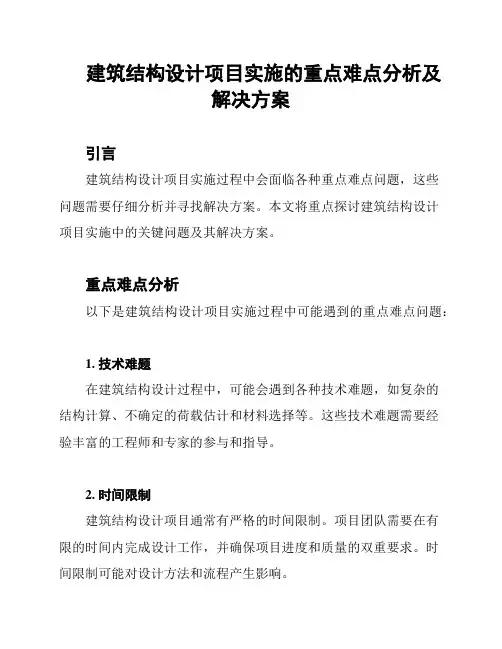 建筑结构设计项目实施的重点难点分析及解决方案

引言

建筑结构设计项目实施过程中会面临各种重点难点问题，这些问题需要仔细分析并寻找解决方案。本文将重点探讨建筑结构设计项目实施中的关键问题及其解决方案。

重点难点分析

以下是建筑结构设计项目实施过程中可能遇到的重点难点问题：

1. 技术难题

在建筑结构设计过程中，可能会遇到各种技术难题，如复杂的结构计算、不确定的荷载估计和材料选择等。这些技术难题需要经验丰富的工程师和专家的参与和指导。

2. 时间限制

建筑结构设计项目通常有严格的时间限制。项目团队需要在有限的时间内完成设计工作，并确保项目进度和质量的双重要求。时间限制可能对设计方法和流程产生影响。